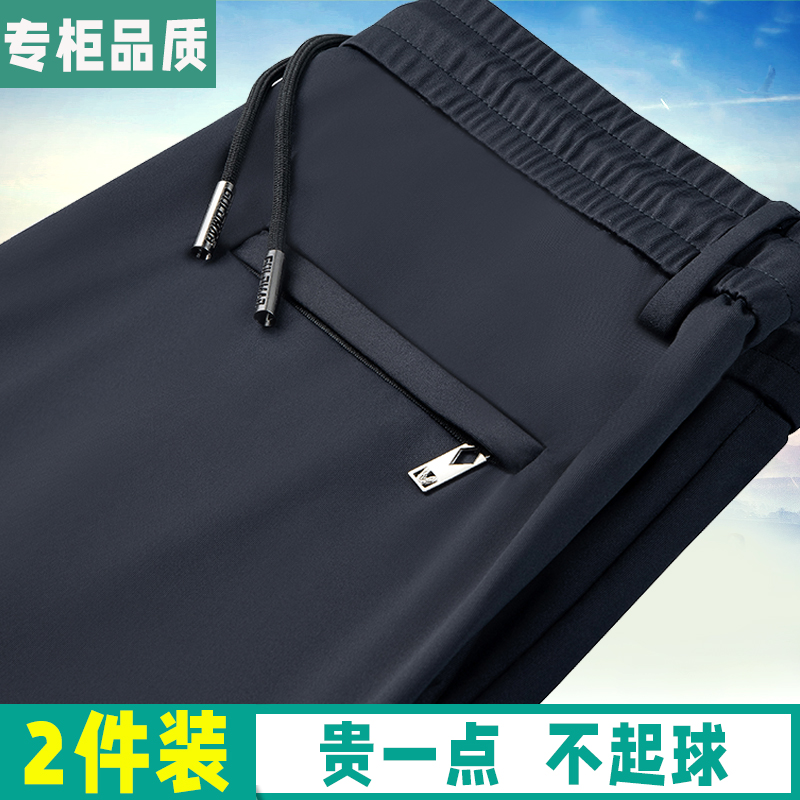 专柜品质

2件装

贵一点 不起球